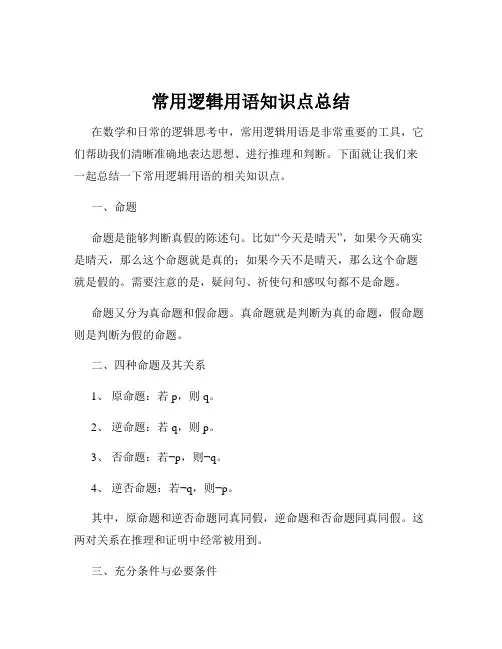 常用逻辑用语知识点总结

在数学和日常的逻辑思考中，常用逻辑用语是非常重要的工具，它们帮助我们清晰准确地表达思想、进行推理和判断。下面就让我们来一起总结一下常用逻辑用语的相关知识点。

一、命题

命题是能够判断真假的陈述句。比如“今天是晴天”，如果今天确实是晴天，那么这个命题就是真的；如果今天不是晴天，那么这个命题就是假的。需要注意的是，疑问句、祈使句和感叹句都不是命题。

命题又分为真命题和假命题。真命题就是判断为真的命题，假命题则是判断为假的命题。

二、四种命题及其关系

1、 原命题：若 p，则 q。

2、 逆命题：若 q，则 p。

3、 否命题：若¬p，则¬q。

4、 逆否命题：若¬q，则¬p。

其中，原命题和逆否命题同真同假，逆命题和否命题同真同假。这两对关系在推理和证明中经常被用到。

三、充分条件与必要条件